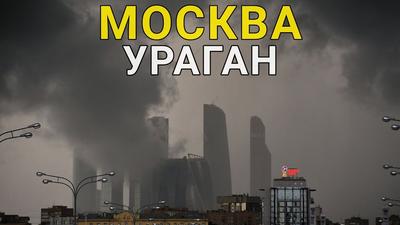 МОСКВА
УРАГАН